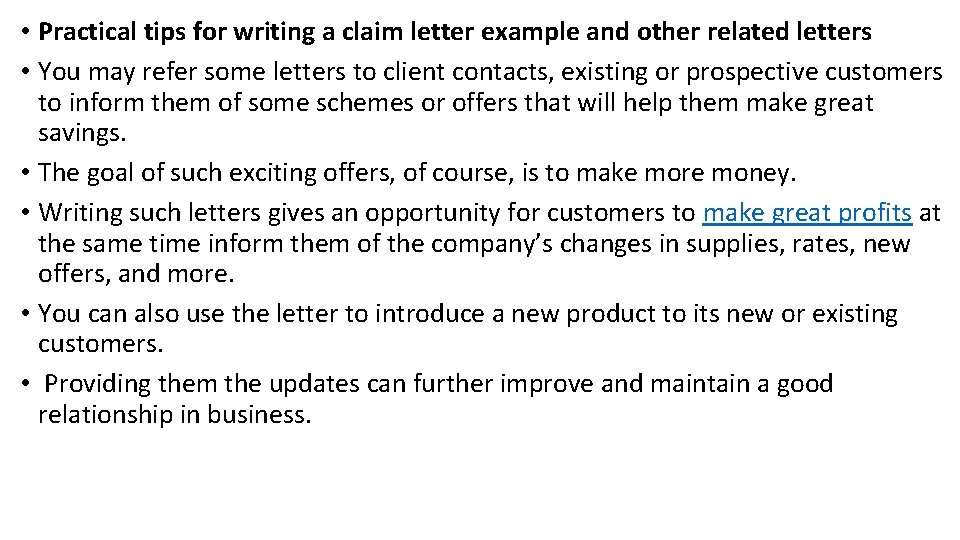 • Practical tips for writing a claim letter example and other related letters

• You may refer some letters to client contacts, existing or prospective customers to inform them of some schemes or offers that will help them make great savings.

• The goal of such exciting offers, of course, is to make more money.

• Writing such letters gives an opportunity for customers to make great profits at the same time inform them of the company's changes in supplies, rates, new offers, and more.

• You can also use the letter to introduce a new product to its new or existing customers.

• Providing them the updates can further improve and maintain a good relationship in business.